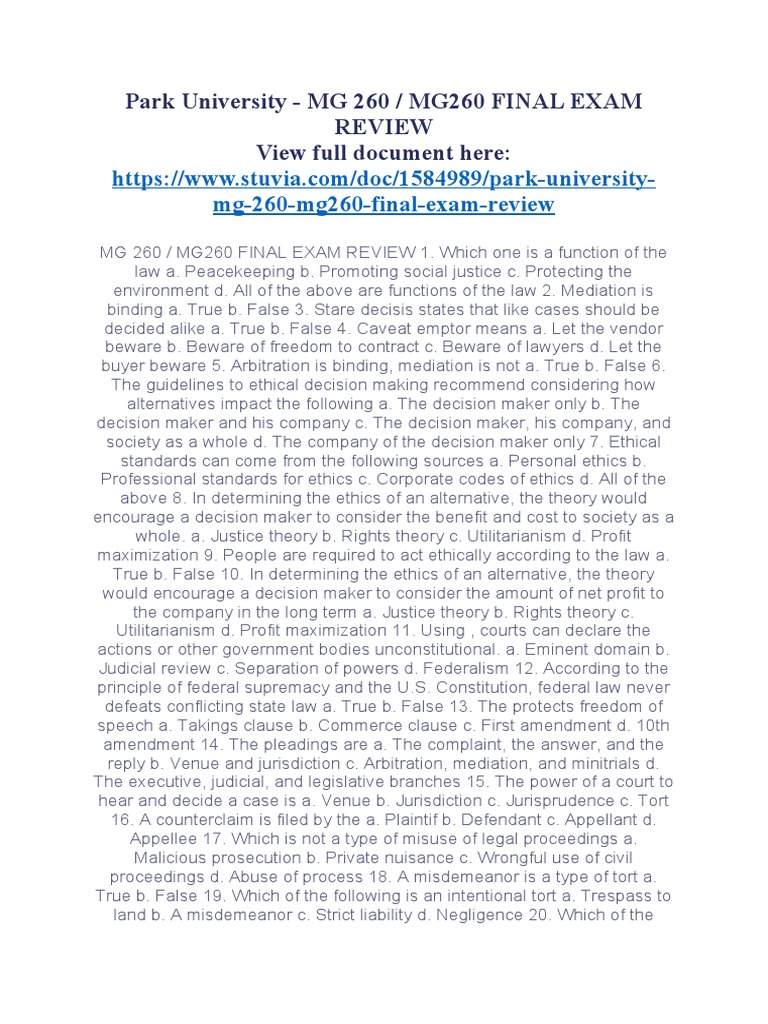 Park University - MG 260 / MG260 FINAL EXAM REVIEW
View full document here:
https://www.stuvia.com/doc/1584989/park-university-mg-260-mg260-final-exam-review

MG 260 / MG260 FINAL EXAM REVIEW 1. Which one is a function of the law a. Peacekeeping b. Promoting social justice c. Protecting the environment d. All of the above are functions of the law 2. Mediation is binding a. True b. False 3. Stare decisis states that like cases should be decided alike a. True b. False 4. Caveat emptor means a. Let the vendor beware b. Beware of freedom to contract c. Beware of lawyers d. Let the buyer beware 5. Arbitration is binding, mediation is not a. True b. False 6. The guidelines to ethical decision making recommend considering how alternatives impact the following a. The decision maker only b. The decision maker and his company c. The decision maker, his company, and society as a whole d. The company of the decision maker only 7. Ethical standards can come from the following sources a. Personal ethics b. Professional standards for ethics c. Corporate codes of ethics d. All of the above 8. In determining the ethics of an alternative, the theory would encourage a decision maker to consider the benefit and cost to society as a whole. a. Justice theory b. Rights theory c. Utilitarianism d. Profit maximization 9. People are required to act ethically according to the law a. True b. False 10. In determining the ethics of an alternative, the theory would encourage a decision maker to consider the amount of net profit to the company in the long term a. Justice theory b. Rights theory c. Utilitarianism d. Profit maximization 11. Using , courts can declare the actions or other government bodies unconstitutional. a. Eminent domain b. Judicial review c. Separation of powers d. Federalism 12. According to the principle of federal supremacy and the U.S. Constitution, federal law never defeats conflicting state law a. True b. False 13. The protects freedom of speech a. Takings clause b. Commerce clause c. First amendment d. 10th amendment 14. The pleadings are a. The complaint, the answer, and the reply b. Venue and jurisdiction c. Arbitration, mediation, and minitrials d. The executive, judicial, and legislative branches 15. The power of a court to hear and decide a case is a. Venue b. Jurisdiction c. Jurisprudence c. Tort 16. A counterclaim is filed by the a. Plaintif b. Defendant c. Appellant d. Appellee 17. Which is not a type of misuse of legal proceedings a. Malicious prosecution b. Private nuisance c. Wrongful use of civil proceedings d. Abuse of process 18. A misdemeanor is a type of tort a. True b. False 19. Which of the following is an intentional tort a. Trespass to land b. A misdemeanor c. Strict liability d. Negligence 20. Which of the